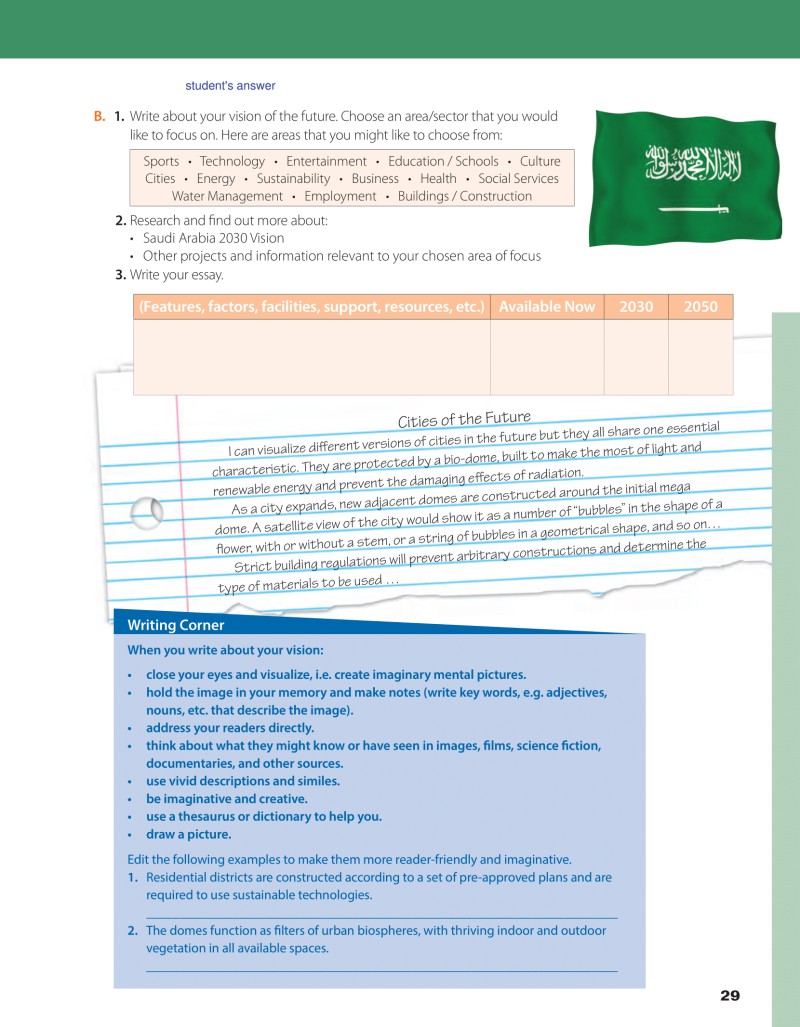 student's answer

B. 1. Write about your vision of the future. Choose an area/sector that you would like to focus on. Here are areas that you might like to choose from:

Sports • Technology • Entertainment • Education / Schools • Culture
Cities • Energy • Sustainability • Business • Health • Social Services
Water Management • Employment • Buildings / Construction

2. Research and find out more about:
• Saudi Arabia 2030 Vision
• Other projects and information relevant to your chosen area of focus
3. Write your essay.

| (Features, factors, facilities, support, resources, etc.) | Available Now | 2030 | 2050 |
|---|---|---|---|
| | | | |

Cities of the Future
I can visualize different versions of cities in the future but they all share one essential characteristic. They are protected by a bio-dome, built to make the most of light and renewable energy and prevent the damaging effects of radiation.
As a city expands, new adjacent domes are constructed around the initial mega dome. A satellite view of the city would show it as a number of "bubbles" in the shape of a flower, with or without a stem, or a string of bubbles in a geometrical shape, and so on…
Strict building regulations will prevent arbitrary constructions and determine the type of materials to be used …

Writing Corner
When you write about your vision:
• close your eyes and visualize, i.e. create imaginary mental pictures.
• hold the image in your memory and make notes (write key words, e.g. adjectives, nouns, etc. that describe the image).
• address your readers directly.
• think about what they might know or have seen in images, films, science fiction, documentaries, and other sources.
• use vivid descriptions and similes.
• be imaginative and creative.
• use a thesaurus or dictionary to help you.
• draw a picture.

Edit the following examples to make them more reader-friendly and imaginative.
1. Residential districts are constructed according to a set of pre-approved plans and are required to use sustainable technologies.
2. The domes function as filters of urban biospheres, with thriving indoor and outdoor vegetation in all available spaces.

29